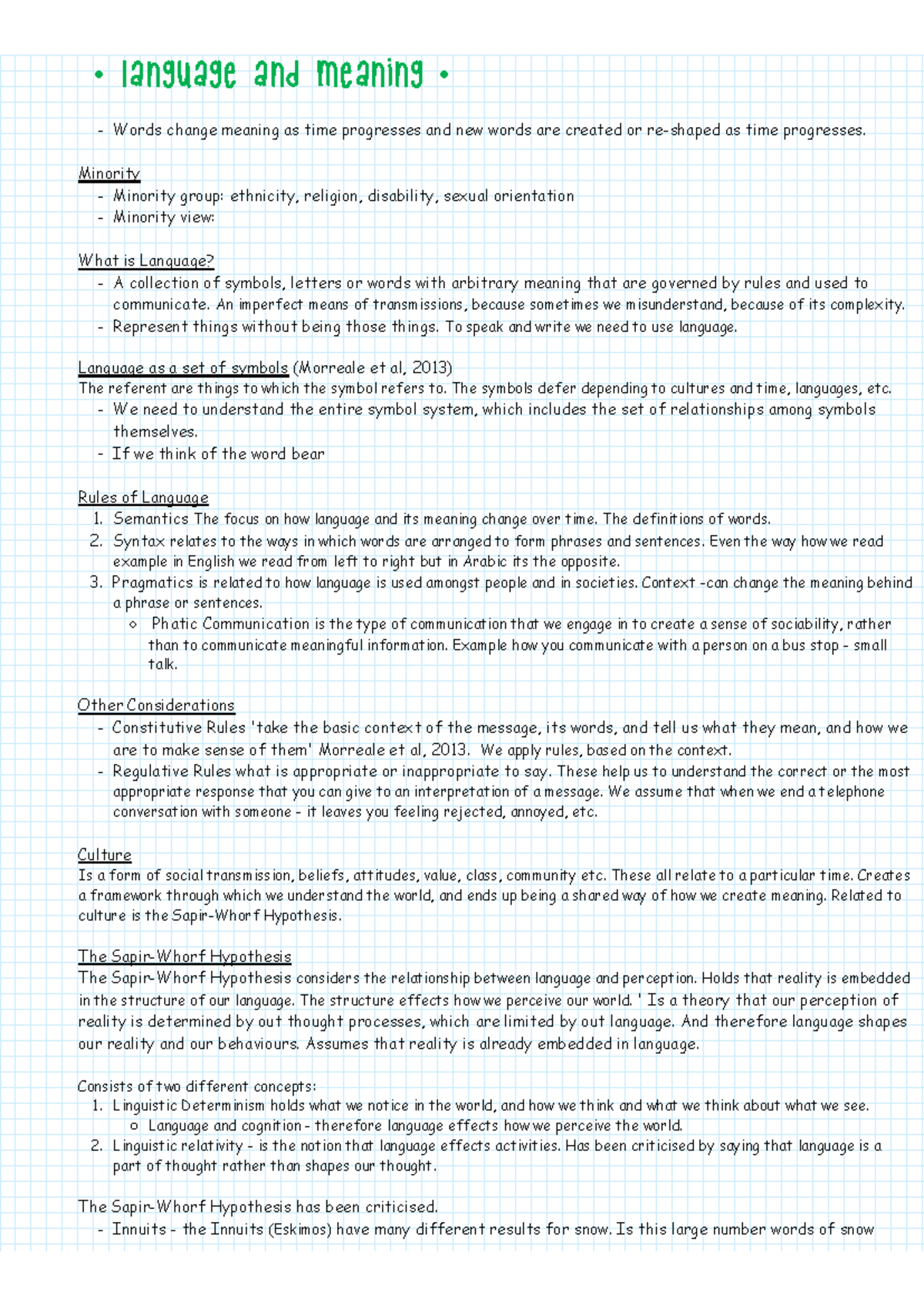 • language and meaning •

- Words change meaning as time progresses and new words are created or re-shaped as time progresses.

Minority
- Minority group: ethnicity, religion, disability, sexual orientation
- Minority view:

What is Language?
- A collection of symbols, letters or words with arbitrary meaning that are governed by rules and used to communicate. An imperfect means of transmissions, because sometimes we misunderstand, because of its complexity.
- Represent things without being those things. To speak and write we need to use language.

Language as a set of symbols (Morreale et al, 2013)
The referent are things to which the symbol refers to. The symbols defer depending to cultures and time, languages, etc.
- We need to understand the entire symbol system, which includes the set of relationships among symbols themselves.
- If we think of the word bear

Rules of Language
1. Semantics The focus on how language and its meaning change over time. The definitions of words.
2. Syntax relates to the ways in which words are arranged to form phrases and sentences. Even the way how we read example in English we read from left to right but in Arabic its the opposite.
3. Pragmatics is related to how language is used amongst people and in societies. Context -can change the meaning behind a phrase or sentences.
o Phatic Communication is the type of communication that we engage in to create a sense of sociability, rather than to communicate meaningful information. Example how you communicate with a person on a bus stop - small talk.

Other Considerations
- Constitutive Rules 'take the basic context of the message, its words, and tell us what they mean, and how we are to make sense of them' Morreale et al, 2013. We apply rules, based on the context.
- Regulative Rules what is appropriate or inappropriate to say. These help us to understand the correct or the most appropriate response that you can give to an interpretation of a message. We assume that when we end a telephone conversation with someone - it leaves you feeling rejected, annoyed, etc.

Culture
Is a form of social transmission, beliefs, attitudes, value, class, community etc. These all relate to a particular time. Creates a framework through which we understand the world, and ends up being a shared way of how we create meaning. Related to culture is the Sapir-Whorf Hypothesis.

The Sapir-Whorf Hypothesis
The Sapir-Whorf Hypothesis considers the relationship between language and perception. Holds that reality is embedded in the structure of our language. The structure effects how we perceive our world. ' Is a theory that our perception of reality is determined by out thought processes, which are limited by out language. And therefore language shapes our reality and our behaviours. Assumes that reality is already embedded in language.

Consists of two different concepts:
1. Linguistic Determinism holds what we notice in the world, and how we think and what we think about what we see.
o Language and cognition - therefore language effects how we perceive the world.
2. Linguistic relativity - is the notion that language effects activities. Has been criticised by saying that language is a part of thought rather than shapes our thought.

The Sapir-Whorf Hypothesis has been criticised.
- Innuits - the Innuits (Eskimos) have many different results for snow. Is this large number words of snow